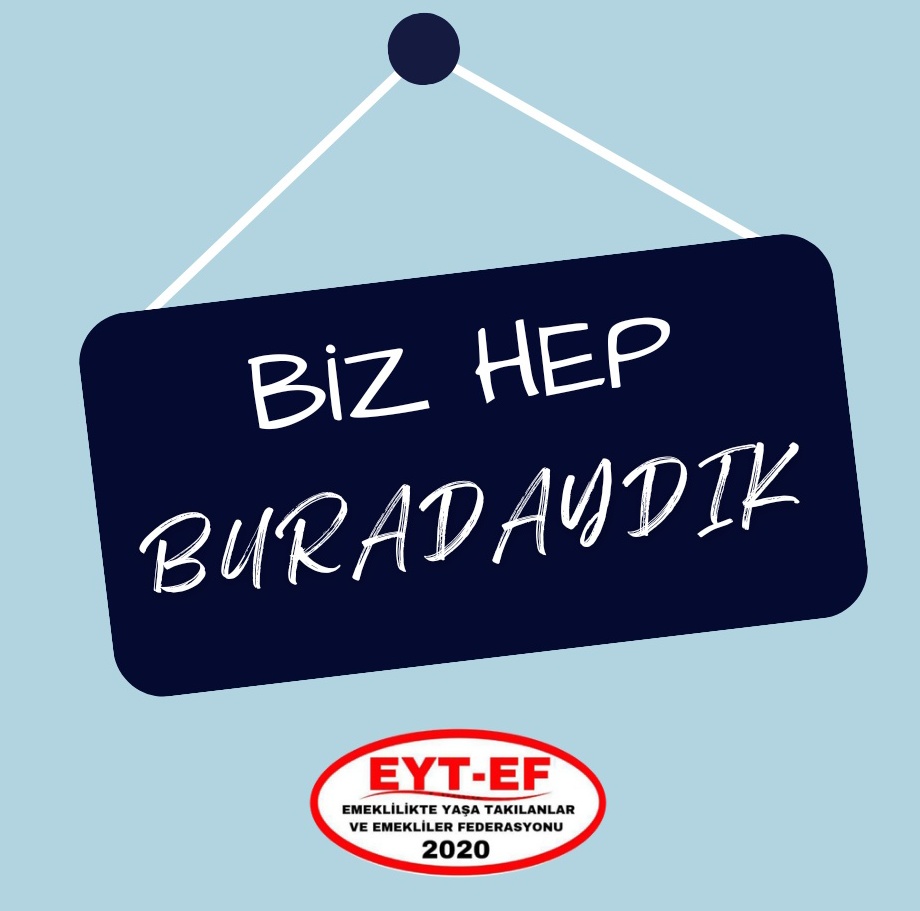 BiZ HEP BURADAYDIK

EYT-EF
EMEKLİLİKTE YAŞA TAKILANLAR VE EMEKLİLER FEDERASYONU
2020